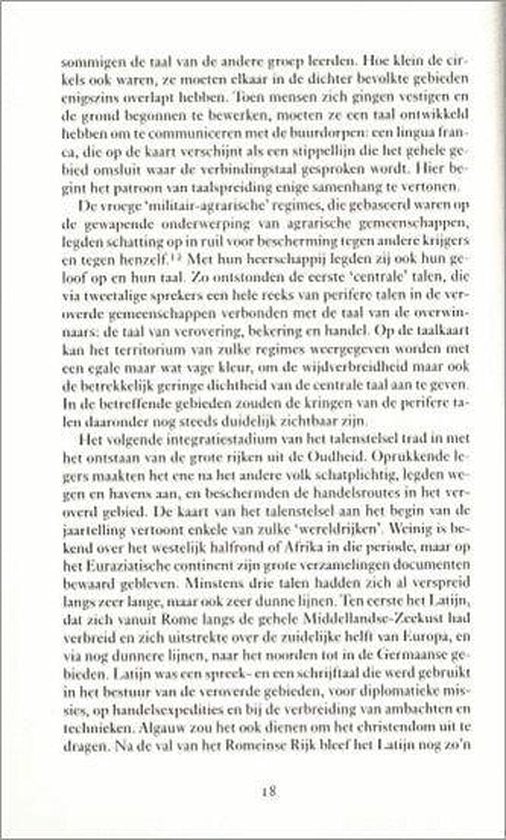 sommigen de taal van de andere groep leerden. Hoe klein de cirkels ook waren, ze moeten elkaar in de dichter bevolkte gebieden enigszins overlapt hebben. Toen mensen zich gingen vestigen en de grond begonnen te bewerken, moeten ze een taal ontwikkeld hebben om te communiceren met de buurdorpen: een lingua franca, die op de kaart verschijnt als een stippellijn die het gehele gebied omsluit waar de verbindingstaal gesproken wordt. Hier begint het patroon van taalspreiding enige samenhang te vertonen.

De vroege 'militair-agrarische' regimes, die gebaseerd waren op de gewapende onderwerping van agrarische gemeenschappen, legden schatting op in ruil voor bescherming tegen andere krijgers en tegen henzelf.$^{12}$ Met hun heerschappij legden zij ook hun geloof op en hun taal. Zo ontstonden de eerste 'centrale' talen, die via tweetalige sprekers een hele reeks van perifere talen in de veroverde gemeenschappen verbonden met de taal van de overwinnaars: de taal van verovering, bekering en handel. Op de taalkaart kan het territorium van zulke regimes weergegeven worden met een egale maar wat vage kleur, om de wijdverbreidheid maar ook de betrekkelijk geringe dichtheid van de centrale taal aan te geven. In de betreffende gebieden zouden de kringen van de perifere talen daaronder nog steeds duidelijk zichtbaar zijn.

Het volgende integratiestadium van het talenstelsel trad in met het ontstaan van de grote rijken uit de Oudheid. Oprukkende legers maakten het ene na het andere volk schatplichtig, legden wegen en havens aan, en beschermden de handelsroutes in het veroverd gebied. De kaart van het talenstelsel aan het begin van de jaartelling vertoont enkele van zulke 'wereldrijken'. Weinig is bekend over het westelijk halfrond of Afrika in die periode, maar op het Euraziatische continent zijn grote verzamelingen documenten bewaard gebleven. Minstens drie talen hadden zich al verspreid langs zeer lange, maar ook zeer dunne lijnen. Ten eerste het Latijn, dat zich vanuit Rome langs de gehele Middellandse-Zeekust had verbreid en zich uitstrekte over de zuidelijke helft van Europa, en via nog dunnere lijnen, naar het noorden tot in de Germaanse gebieden. Latijn was een spreek- en een schrijftaal die werd gebruikt in het bestuur van de veroverde gebieden, voor diplomatieke missies, op handelsexpedities en bij de verbreiding van ambachten en technieken. Algauw zou het ook dienen om het christendom uit te dragen. Na de val van het Romeinse Rijk bleef het Latijn nog zo'n

18